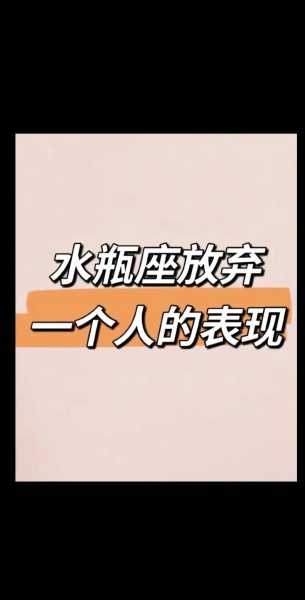 水瓶座放弃
一个人的表现